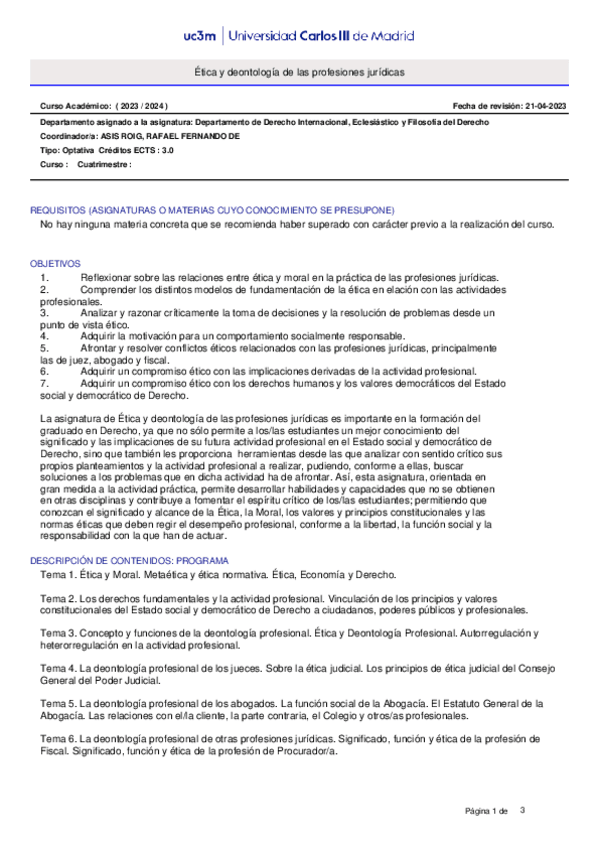 uc3m | Universidad Carlos III de Madrid

Ética y deontología de las profesiones jurídicas

Curso Académico: ( 2023 / 2024 )

Fecha de revisión: 21-04-2023

Departamento asignado a la asignatura: Departamento de Derecho Internacional, Eclesiástico y Filosofía del Derecho
Coordinador/a: ASIS ROIG, RAFAEL FERNANDO DE
Tipo: Optativa Créditos ECTS : 3.0
Curso : Cuatrimestre :

REQUISITOS (ASIGNATURAS O MATERIAS CUYO CONOCIMIENTO SE PRESUPONE)
No hay ninguna materia concreta que se recomienda haber superado con carácter previo a la realización del curso.

OBJETIVOS
1. Reflexionar sobre las relaciones entre ética y moral en la práctica de las profesiones jurídicas.
2. Comprender los distintos modelos de fundamentación de la ética en elación con las actividades profesionales.
3. Analizar y razonar críticamente la toma de decisiones y la resolución de problemas desde un punto de vista ético.
4. Adquirir la motivación para un comportamiento socialmente responsable.
5. Afrontar y resolver conflictos éticos relacionados con las profesiones jurídicas, principalmente las de juez, abogado y fiscal.
6. Adquirir un compromiso ético con las implicaciones derivadas de la actividad profesional.
7. Adquirir un compromiso ético con los derechos humanos y los valores democráticos del Estado social y democrático de Derecho.

La asignatura de Ética y deontología de las profesiones jurídicas es importante en la formación del graduado en Derecho, ya que no sólo permite a los/las estudiantes un mejor conocimiento del significado y las implicaciones de su futura actividad profesional en el Estado social y democrático de Derecho, sino que también les proporciona herramientas desde las que analizar con sentido crítico sus propios planteamientos y la actividad profesional a realizar, pudiendo, conforme a ellas, buscar soluciones a los problemas que en dicha actividad ha de afrontar. Así, esta asignatura, orientada en gran medida a la actividad práctica, permite desarrollar habilidades y capacidades que no se obtienen en otras disciplinas y contribuye a fomentar el espíritu crítico de los/las estudiantes; permitiendo que conozcan el significado y alcance de la Ética, la Moral, los valores y principios constitucionales y las normas éticas que deben regir el desempeño profesional, conforme a la libertad, la función social y la responsabilidad con la que han de actuar.

DESCRIPCIÓN DE CONTENIDOS: PROGRAMA
Tema 1. Ética y Moral. Metaética y ética normativa. Ética, Economía y Derecho.

Tema 2. Los derechos fundamentales y la actividad profesional. Vinculación de los principios y valores constitucionales del Estado social y democrático de Derecho a ciudadanos, poderes públicos y profesionales.

Tema 3. Concepto y funciones de la deontología profesional. Ética y Deontología Profesional. Autorregulación y heterorregulación en la actividad profesional.

Tema 4. La deontología profesional de los jueces. Sobre la ética judicial. Los principios de ética judicial del Consejo General del Poder Judicial.

Tema 5. La deontología profesional de los abogados. La función social de la Abogacía. El Estatuto General de la Abogacía. Las relaciones con el/la cliente, la parte contraria, el Colegio y otros/as profesionales.

Tema 6. La deontología profesional de otras profesiones jurídicas. Significado, función y ética de la profesión de Fiscal. Significado, función y ética de la profesión de Procurador/a.

Página 1 de 3